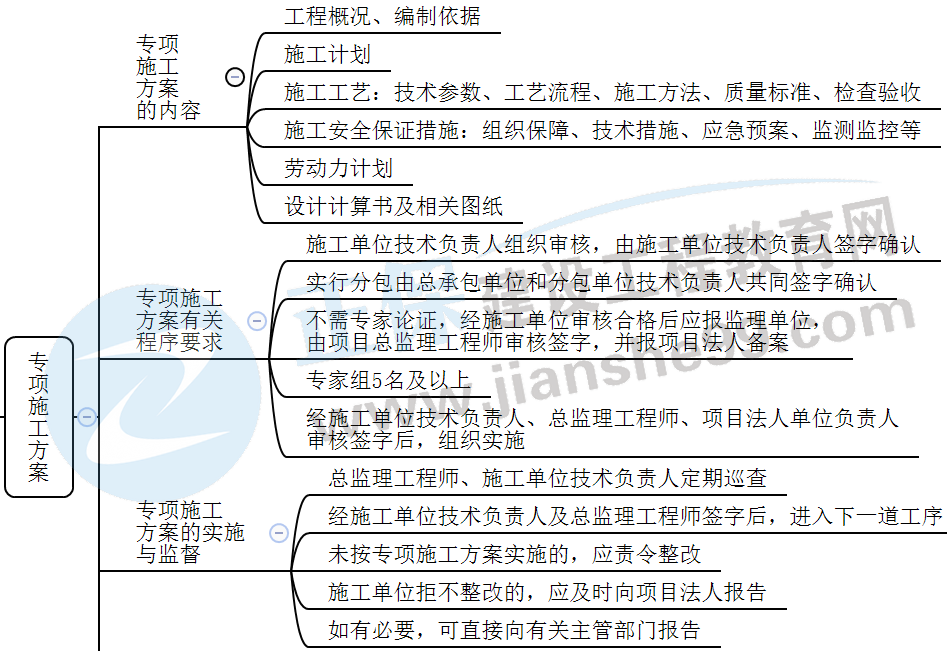 专项施工方案

专项施工方案的内容

工程概况、编制依据

施工计划

施工工艺：技术参数、工艺流程、施工方法、质量标准、检查验收

施工安全保证措施：组织保障、技术措施、应急预案、监测监控等

劳动力计划

设计计算书及相关图纸

专项施工方案有关程序要求

施工单位技术负责人组织审核，由施工单位技术负责人签字确认

实行分包由总承包单位和分包单位技术负责人共同签字确认

不需专家论证，经施工单位审核合格后应报监理单位，由项目总监理工程师审核签字，并报项目法人备案

专家组5名及以上

经施工单位技术负责人、总监理工程师、项目法人单位负责人审核签字后，组织实施

专项施工方案的实施与监督

总监理工程师、施工单位技术负责人定期巡查

经施工单位技术负责人及总监理工程师签字后，进入下一道工序

未按专项施工方案实施的，应责令整改

施工单位拒不整改的，应及时向项目法人报告

如有必要，可直接向有关主管部门报告

建设工程教育网
www.jianshe99.com